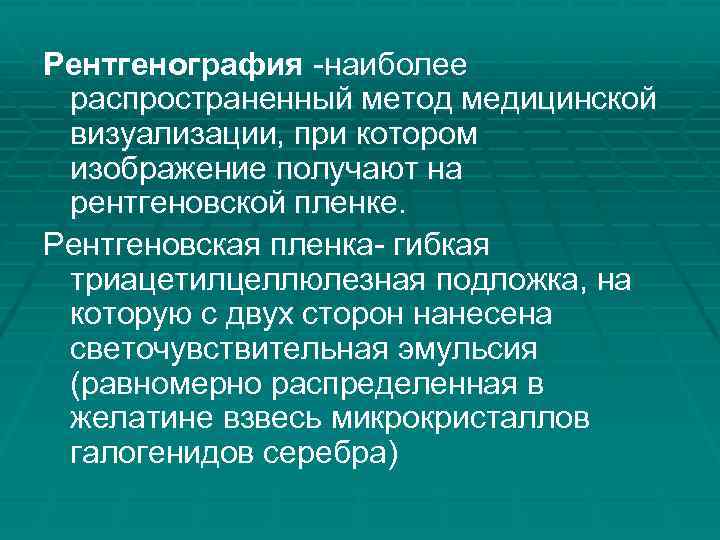 Рентгенография -наиболее распространенный метод медицинской визуализации, при котором изображение получают на рентгеновской пленке.

Рентгеновская пленка- гибкая триацетилцеллюлезная подложка, на которую с двух сторон нанесена светочувствительная эмульсия (равномерно распределенная в желатине взвесь микрокристаллов галогенидов серебра)